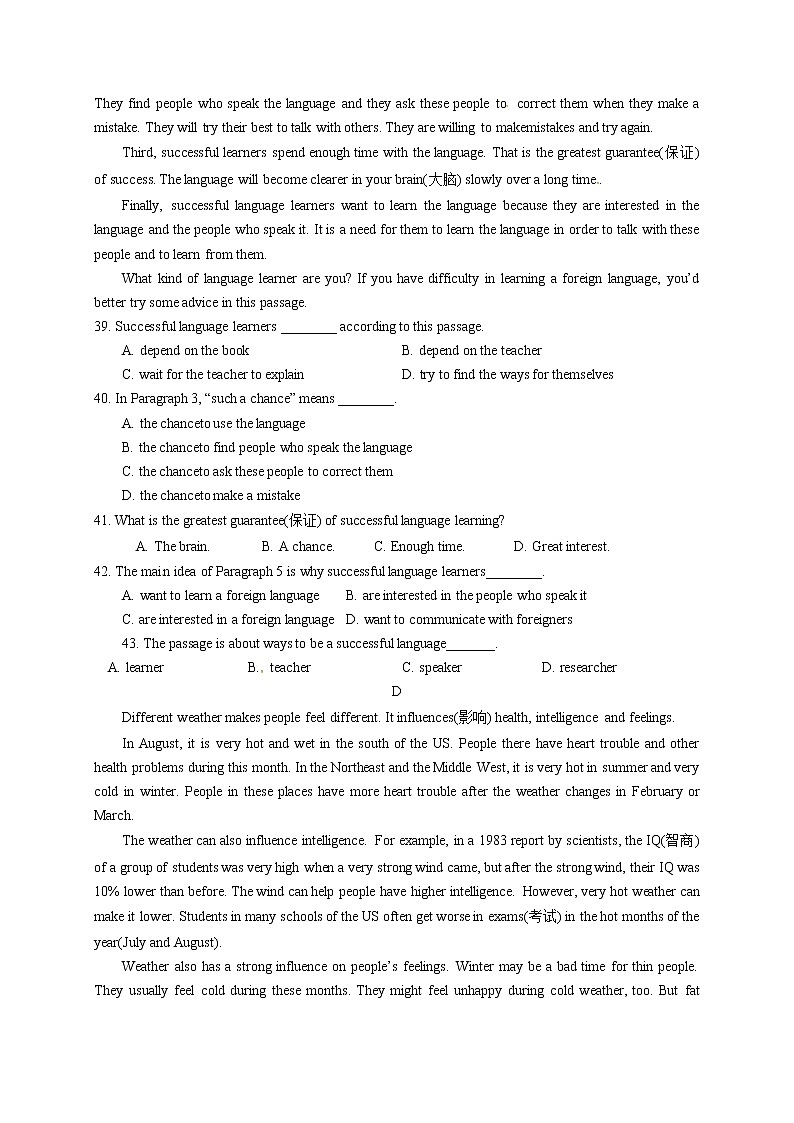 They find people who speak the language and they ask these people to correct them when they make a mistake. They will try their best to talk with others. They are willing to makemistakes and try again.

Third, successful learners spend enough time with the language. That is the greatest guarantee(保证) of success. The language will become clearer in your brain(大脑) slowly over a long time..

Finally, successful language learners want to learn the language because they are interested in the language and the people who speak it. It is a need for them to learn the language in order to talk with these people and to learn from them.

What kind of language learner are you? If you have difficulty in learning a foreign language, you'd better try some advice in this passage.

39. Successful language learners ________ according to this passage.

A. depend on the book
B. depend on the teacher
C. wait for the teacher to explain
D. try to find the ways for themselves

40. In Paragraph 3, "such a chance" means ________.

A. the chanceto use the language
B. the chanceto find people who speak the language
C. the chanceto ask these people to correct them
D. the chanceto make a mistake

41. What is the greatest guarantee(保证) of successful language learning?

A. The brain.
B. A chance.
C. Enough time.
D. Great interest.

42. The main idea of Paragraph 5 is why successful language learners________.

A. want to learn a foreign language
B. are interested in the people who speak it
C. are interested in a foreign language
D. want to communicate with foreigners

43. The passage is about ways to be a successful language_______.

A. learner
B., teacher
C. speaker
D. researcher

D

Different weather makes people feel different. It influences(影响) health, intelligence and feelings.

In August, it is very hot and wet in the south of the US. People there have heart trouble and other health problems during this month. In the Northeast and the Middle West, it is very hot in summer and very cold in winter. People in these places have more heart trouble after the weather changes in February or March.

The weather can also influence intelligence. For example, in a 1983 report by scientists, the IQ(智商) of a group of students was very high when a very strong wind came, but after the strong wind, their IQ was 10% lower than before. The wind can help people have higher intelligence. However, very hot weather can make it lower. Students in many schools of the US often get worse in exams(考试) in the hot months of the year(July and August).

Weather also has a strong influence on people's feelings. Winter may be a bad time for thin people. They usually feel cold during these months. They might feel unhappy during cold weather, too. But fat